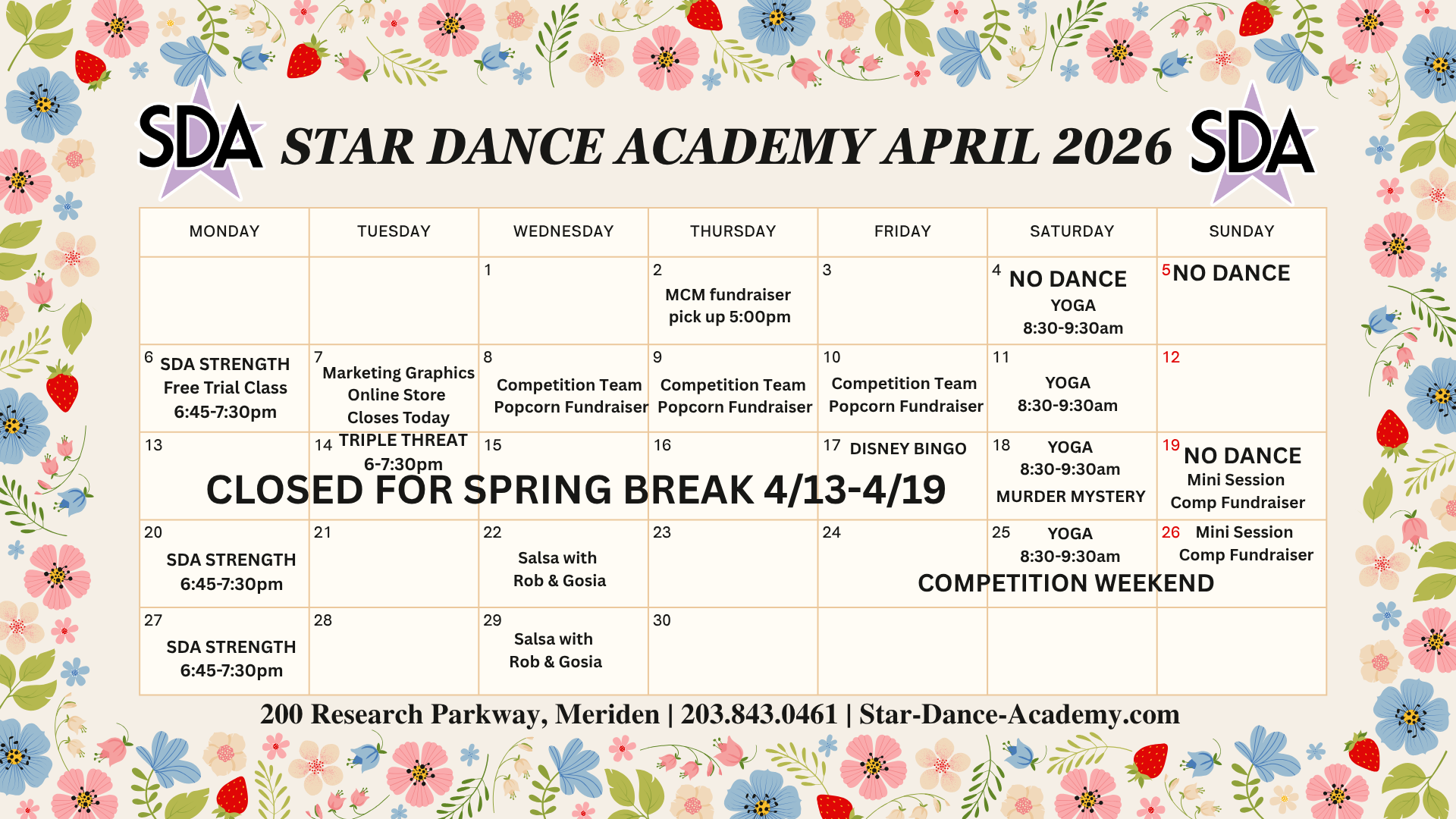 SDA STAR DANCE ACADEMY APRIL 2026 SDA

| MONDAY | TUESDAY | WEDNESDAY | THURSDAY | FRIDAY | SATURDAY | SUNDAY |
|---|---|---|---|---|---|---|
| | | 1 | 2 MCM fundraiser pick up 5:00pm | 3 | 4 NO DANCE YOGA 8:30-9:30am | 5 NO DANCE |
| 6 SDA STRENGTH Free Trial Class 6:45-7:30pm | 7 Marketing Graphics Online Store Closes Today | 8 Competition Team Popcorn Fundraiser | 9 Competition Team Popcorn Fundraiser | 10 Competition Team Popcorn Fundraiser | 11 YOGA 8:30-9:30am | 12 |
| 13 | 14 TRIPLE THREAT 6-7:30pm | 15 | 16 | 17 DISNEY BINGO | 18 YOGA 8:30-9:30am MURDER MYSTERY | 19 NO DANCE Mini Session Comp Fundraiser |
| 20 SDA STRENGTH 6:45-7:30pm | 21 | 22 Salsa with Rob & Gosia | 23 | 24 | 25 YOGA 8:30-9:30am | 26 Mini Session Comp Fundraiser |
| 27 SDA STRENGTH 6:45-7:30pm | 28 | 29 Salsa with Rob & Gosia | 30 | | | |

CLOSED FOR SPRING BREAK 4/13-4/19

COMPETITION WEEKEND

200 Research Parkway, Meriden | 203.843.0461 | Star-Dance-Academy.com